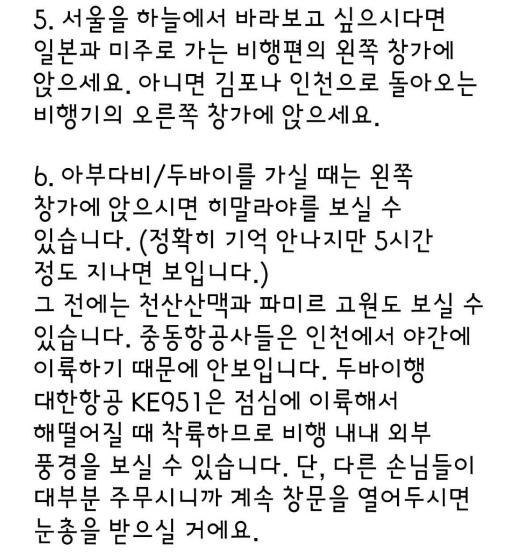 5. 서울을 하늘에서 바라보고 싶으시다면 일본과 미주로 가는 비행편의 왼쪽 창가에 앉으세요. 아니면 김포나 인천으로 돌아오는 비행기의 오른쪽 창가에 앉으세요.

6. 아부다비/두바이를 가실 때는 왼쪽 창가에 앉으시면 히말라야를 보실 수 있습니다. (정확히 기억 안나지만 5시간 정도 지나면 보입니다.)
그 전에는 천산산맥과 파미르 고원도 보실 수 있습니다. 중동항공사들은 인천에서 야간에 이륙하기 때문에 안보입니다. 두바이행 대한항공 KE951은 점심에 이륙해서 해떨어질 때 착륙하므로 비행 내내 외부 풍경을 보실 수 있습니다. 단, 다른 손님들이 대부분 주무시니까 계속 창문을 열어두시면 눈총을 받으실 거에요.